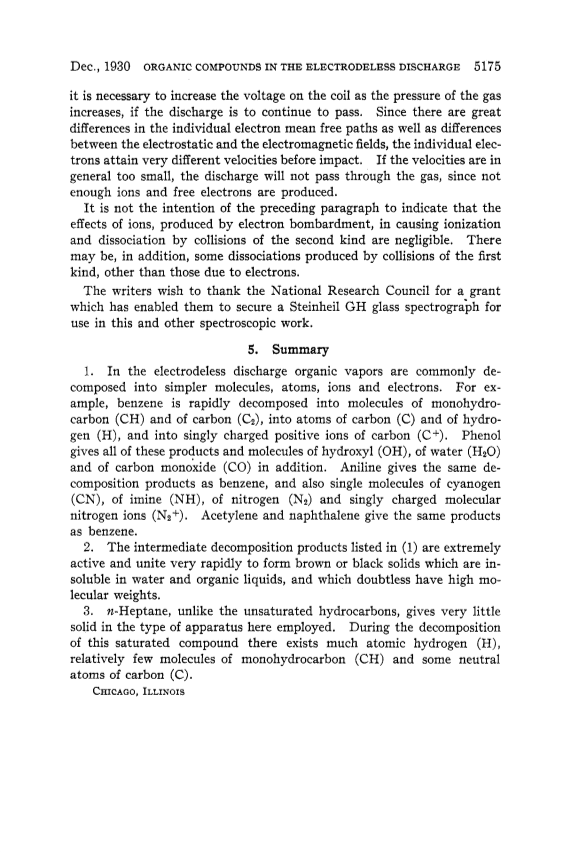 Dec., 1930 ORGANIC COMPOUNDS IN THE ELECTRODELESS DISCHARGE 5175

it is necessary to increase the voltage on the coil as the pressure of the gas increases, if the discharge is to continue to pass. Since there are great differences in the individual electron mean free paths as well as differences between the electrostatic and the electromagnetic fields, the individual electrons attain very different velocities before impact. If the velocities are in general too small, the discharge will not pass through the gas, since not enough ions and free electrons are produced.

It is not the intention of the preceding paragraph to indicate that the effects of ions, produced by electron bombardment, in causing ionization and dissociation by collisions of the second kind are negligible. There may be, in addition, some dissociations produced by collisions of the first kind, other than those due to electrons.

The writers wish to thank the National Research Council for a grant which has enabled them to secure a Steinheil GH glass spectrograph for use in this and other spectroscopic work.

5. Summary

1. In the electrodeless discharge organic vapors are commonly decomposed into simpler molecules, atoms, ions and electrons. For example, benzene is rapidly decomposed into molecules of monohydrocarbon (CH) and of carbon ($C_2$), into atoms of carbon (C) and of hydrogen (H), and into singly charged positive ions of carbon ($C^+$). Phenol gives all of these products and molecules of hydroxyl (OH), of water ($H_2O$) and of carbon monoxide (CO) in addition. Aniline gives the same decomposition products as benzene, and also single molecules of cyanogen (CN), of imine (NH), of nitrogen ($N_2$) and singly charged molecular nitrogen ions ($N_2^+$). Acetylene and naphthalene give the same products as benzene.

2. The intermediate decomposition products listed in (1) are extremely active and unite very rapidly to form brown or black solids which are insoluble in water and organic liquids, and which doubtless have high molecular weights.

3. $n$-Heptane, unlike the unsaturated hydrocarbons, gives very little solid in the type of apparatus here employed. During the decomposition of this saturated compound there exists much atomic hydrogen (H), relatively few molecules of monohydrocarbon (CH) and some neutral atoms of carbon (C).

CHICAGO, ILLINOIS